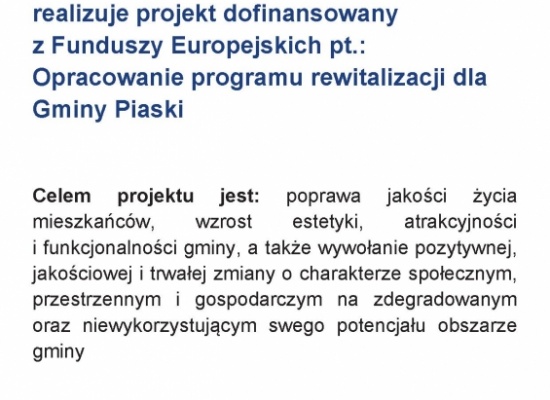 realizuje projekt dofinansowany z Funduszy Europejskich pt.: Opracowanie programu rewitalizacji dla Gminy Piaski

Celem projektu jest: poprawa jakości życia mieszkańców, wzrost estetyki, atrakcyjności i funkcjonalności gminy, a także wywołanie pozytywnej, jakościowej i trwałej zmiany o charakterze społecznym, przestrzennym i gospodarczym na zdegradowanym oraz niewykorzystującym swego potencjału obszarze gminy